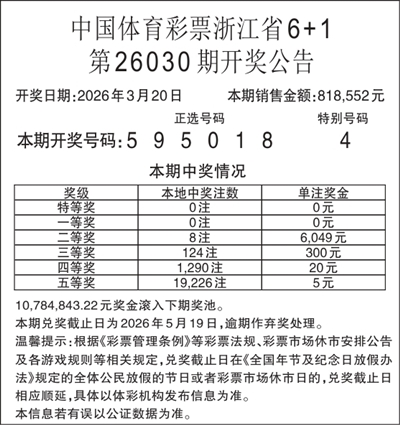 中国体育彩票浙江省6+1
第26030期开奖公告

开奖日期:2026年3月20日　　本期销售金额:818,552元

正选号码　　特别号码

本期开奖号码:5 9 5 0 1 8　　4

本期中奖情况

| 奖级 | 本地中奖注数 | 单注奖金 |
|---|---|---|
| 特等奖 | 0注 | 0元 |
| 一等奖 | 0注 | 0元 |
| 二等奖 | 8注 | 6,049元 |
| 三等奖 | 124注 | 300元 |
| 四等奖 | 1,290注 | 20元 |
| 五等奖 | 19,226注 | 5元 |

10,784,843.22元奖金滚入下期奖池。

本期兑奖截止日为2026年5月19日,逾期作弃奖处理。

温馨提示:根据《彩票管理条例》等彩票法规、彩票市场休市安排公告及各游戏规则等相关规定,兑奖截止日在《全国年节及纪念日放假办法》规定的全体公民放假的节日或者彩票市场休市日的,兑奖截止日相应顺延,具体以体彩机构发布信息为准。

本信息若有误以公证数据为准。